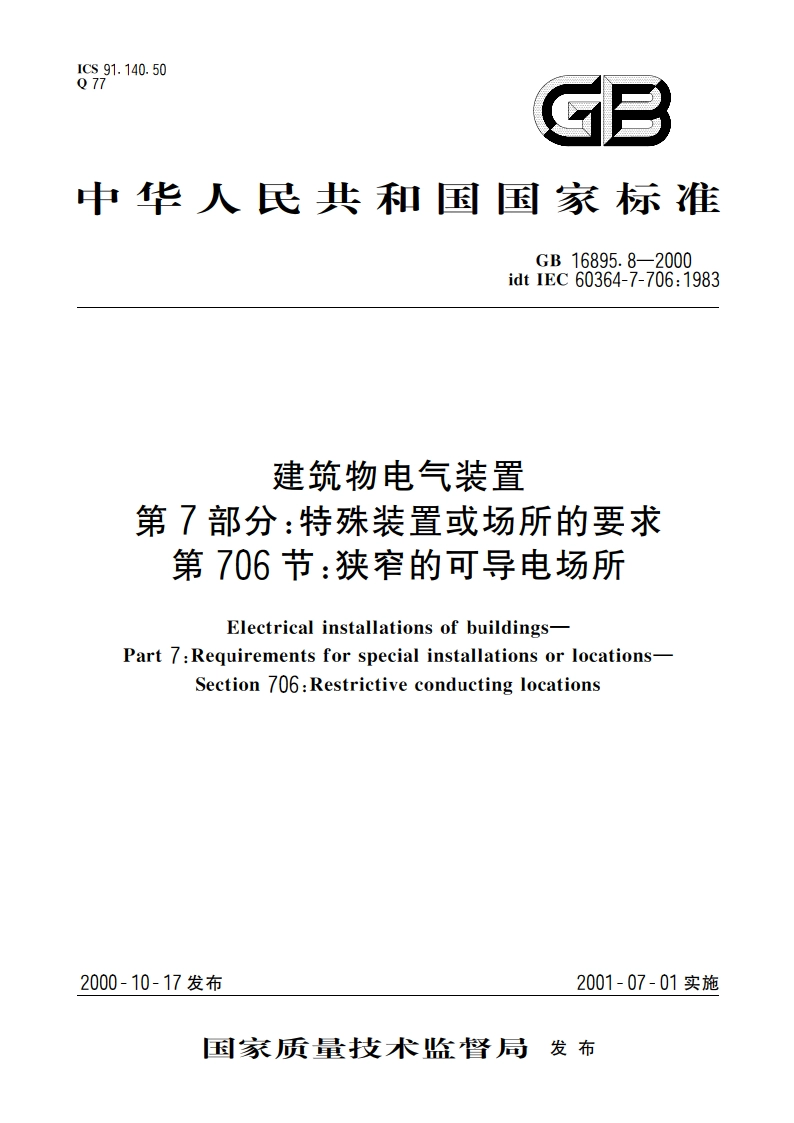 ICS 91.140.50
Q 77

GB

中华人民共和国国家标准

GB 16895.8—2000
idt IEC 60364-7-706:1983

建筑物电气装置
第7部分:特殊装置或场所的要求
第706节:狭窄的可导电场所

Electrical installations of buildings—
Part 7:Requirements for special installations or locations—
Section 706:Restrictive conducting locations

2000-10-17 发布

2001-07-01 实施

国家质量技术监督局 发布